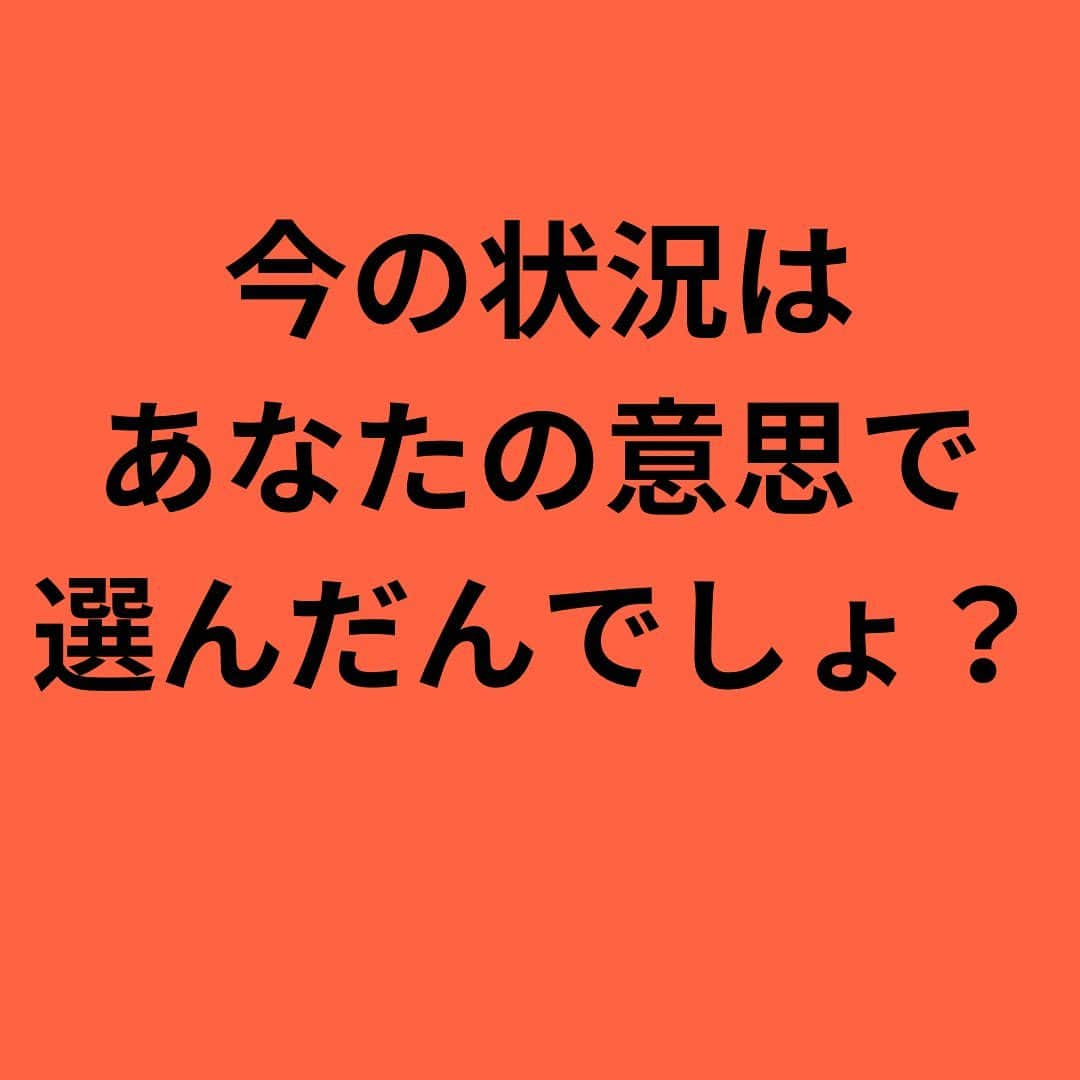 今の状況は
あなたの意思で
選んだんでしょ？